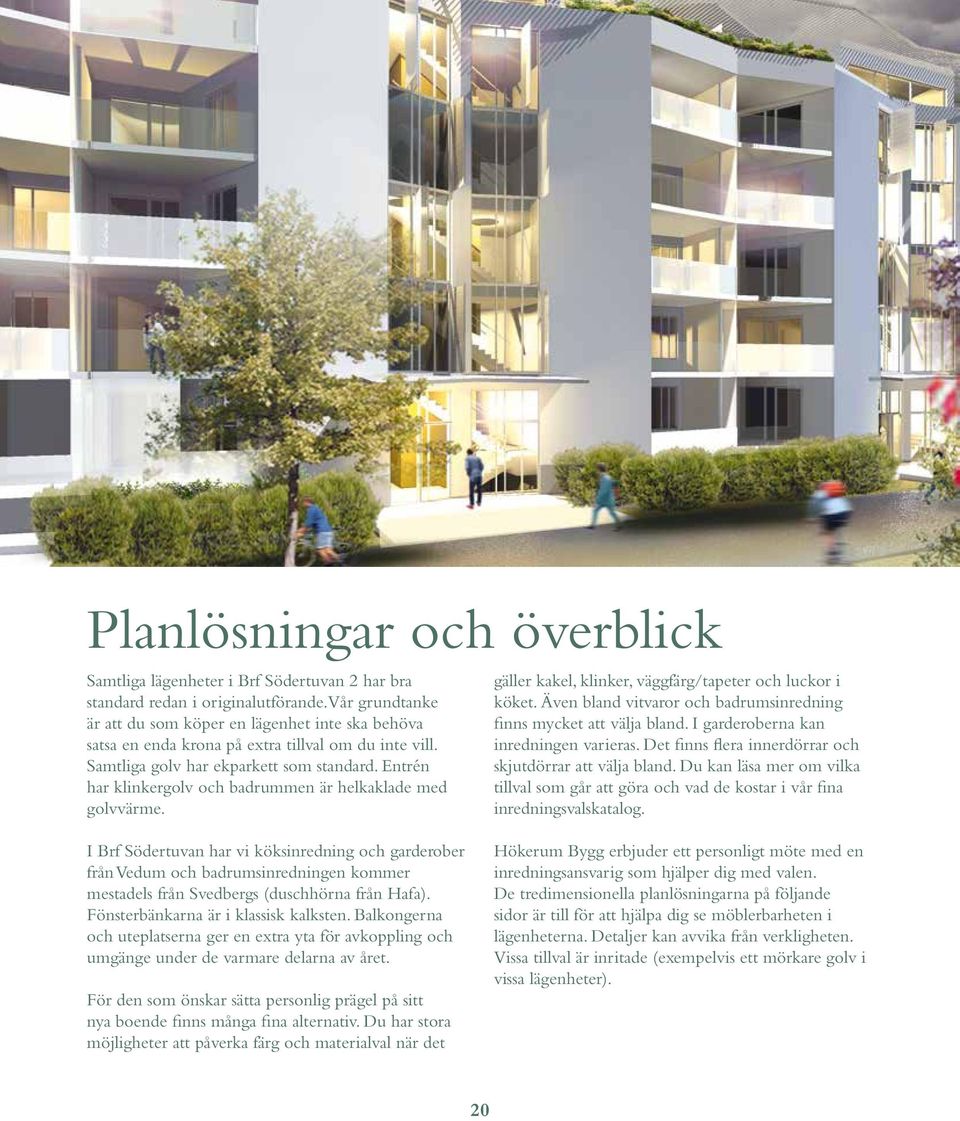 Planlösningar och överblick

Samtliga lägenheter i Brf Södertuvan 2 har bra standard redan i originalutförande. Vår grundtanke är att du som köper en lägenhet inte ska behöva satsa en enda krona på extra tillval om du inte vill. Samtliga golv har ekparkett som standard. Entrén har klinkergolv och badrummen är helkaklade med golvvärme.

I Brf Södertuvan har vi köksinredning och garderober från Vedum och badrumsinredningen kommer mestadels från Svedbergs (duschhörna från Hafa). Fönsterbänkarna är i klassisk kalksten. Balkongerna och uteplatserna ger en extra yta för avkoppling och umgänge under de varmare delarna av året.

För den som önskar sätta personlig prägel på sitt nya boende finns många fina alternativ. Du har stora möjligheter att påverka färg och materialval när det gäller kakel, klinker, väggfärg/tapeter och luckor i köket. Även bland vitvaror och badrumsinredning finns mycket att välja bland. I garderoberna kan inredningen varieras. Det finns flera innerdörrar och skjutdörrar att välja bland. Du kan läsa mer om vilka tillval som går att göra och vad de kostar i vår fina inredningsvalskatalog.

Hökerum Bygg erbjuder ett personligt möte med en inredningsansvarig som hjälper dig med valen. De tredimensionella planlösningarna på följande sidor är till för att hjälpa dig se möblerbarheten i lägenheterna. Detaljer kan avvika från verkligheten. Vissa tillval är inritade (exempelvis ett mörkare golv i vissa lägenheter).

20